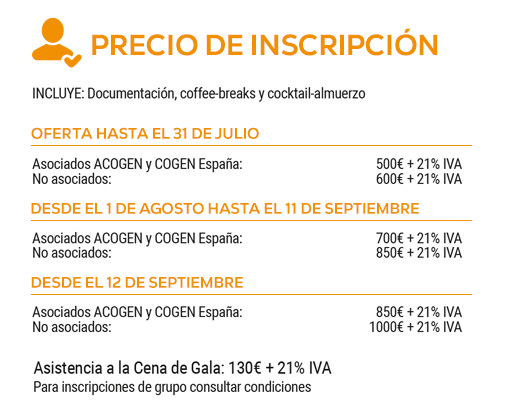 PRECIO DE INSCRIPCIÓN

INCLUYE: Documentación, coffee-breaks y cocktail-almuerzo

OFERTA HASTA EL 31 DE JULIO

Asociados ACOGEN y COGEN España: 500€ + 21% IVA
No asociados: 600€ + 21% IVA

DESDE EL 1 DE AGOSTO HASTA EL 11 DE SEPTIEMBRE

Asociados ACOGEN y COGEN España: 700€ + 21% IVA
No asociados: 850€ + 21% IVA

DESDE EL 12 DE SEPTIEMBRE

Asociados ACOGEN y COGEN España: 850€ + 21% IVA
No asociados: 1000€ + 21% IVA

Asistencia a la Cena de Gala: 130€ + 21% IVA
Para inscripciones de grupo consultar condiciones